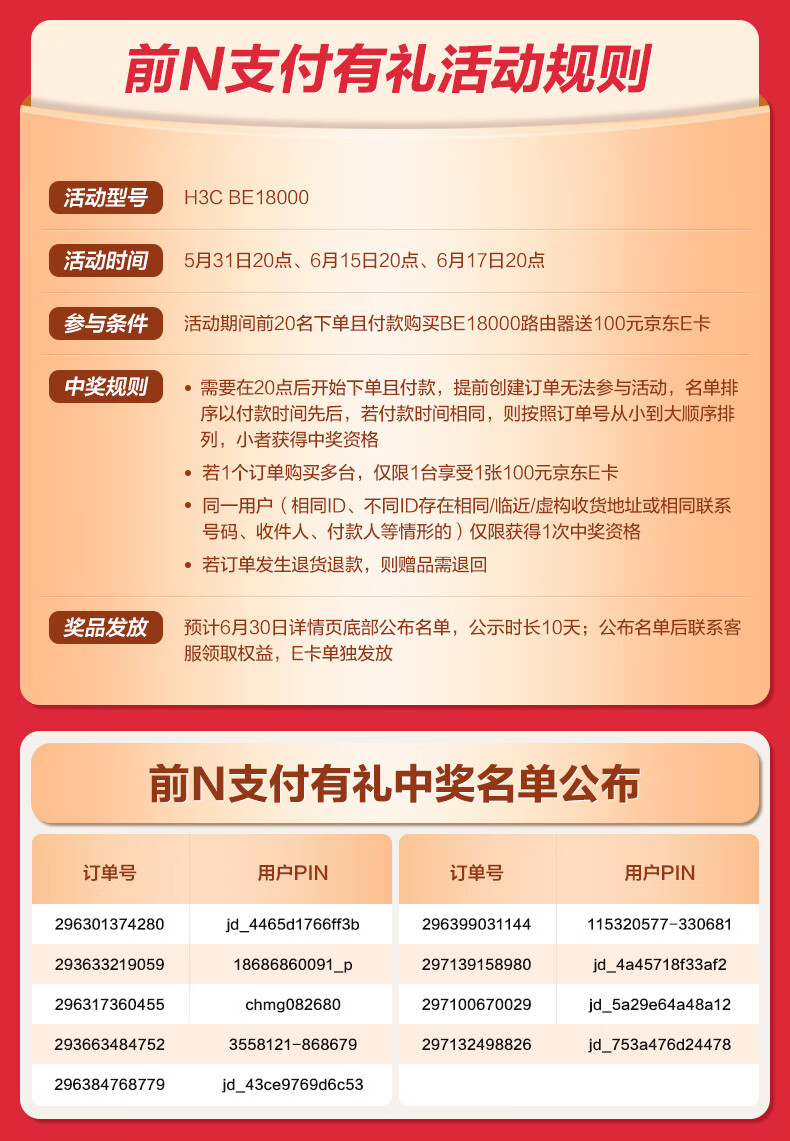 前N支付有礼活动规则

活动型号 H3C BE18000

活动时间 5月31日20点、6月15日20点、6月17日20点

参与条件 活动期间前20名下单且付款购买BE18000路由器送100元京东E卡

中奖规则
• 需要在20点后开始下单且付款，提前创建订单无法参与活动，名单排序以付款时间先后，若付款时间相同，则按照订单号从小到大顺序排列，小者获得中奖资格
• 若1个订单购买多台，仅限1台享受1张100元京东E卡
• 同一用户（相同ID、不同ID存在相同/临近/虚构收货地址或相同联系号码、收件人、付款人等情形的）仅限获得1次中奖资格
• 若订单发生退货退款，则赠品需退回

奖品发放 预计6月30日详情页底部公布名单，公示时长10天；公布名单后联系客服领取权益，E卡单独发放

前N支付有礼中奖名单公布

| 订单号 | 用户PIN |
|---|---|
| 296301374280 | jd_4465d1766ff3b |
| 293633219059 | 18686860091_p |
| 296317360455 | chmg082680 |
| 293663484752 | 3558121-868679 |
| 296384768779 | jd_43ce9769d6c53 |

| 订单号 | 用户PIN |
|---|---|
| 296399031144 | 115320577-330681 |
| 297139158980 | jd_4a45718f33af2 |
| 297100670029 | jd_5a29e64a48a12 |
| 297132498826 | jd_753a476d24478 |